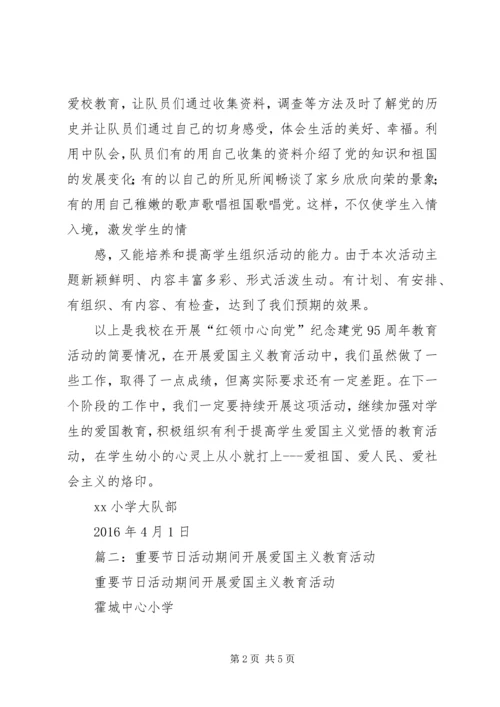 爱校教育，让队员们通过收集资料，调查等方法及时了解党的历史并让队员们通过自己的切身感受，体会生活的美好、幸福。利用中队会，队员们有的用自己收集的资料介绍了党的知识和祖国的发展变化；有的以自己的所见所闻畅谈了家乡欣欣向荣的景象；有的用自己稚嫩的歌声歌唱祖国歌唱党。这样，不仅使学生入情入境，激发学生的情

感，又能培养和提高学生组织活动的能力。由于本次活动主题新颖鲜明、内容丰富多彩、形式活泼生动。有计划、有安排、有组织、有内容、有检查，达到了我们预期的效果。

以上是我校在开展“红领巾心向党”纪念建党95周年教育活动的简要情况，在开展爱国主义教育活动中，我们虽然做了一些工作，取得了一点成绩，但离实际要求还有一定差距。在下一个阶段的工作中，我们一定要持续开展这项活动，继续加强对学生的爱国教育，积极组织有利于提高学生爱国主义觉悟的教育活动，在学生幼小的心灵上从小就打上---爱祖国、爱人民、爱社会主义的烙印。

xx小学大队部

2016年4月1日

篇二：重要节日活动期间开展爱国主义教育活动

重要节日活动期间开展爱国主义教育活动

霍城中心小学

第2页 共5页